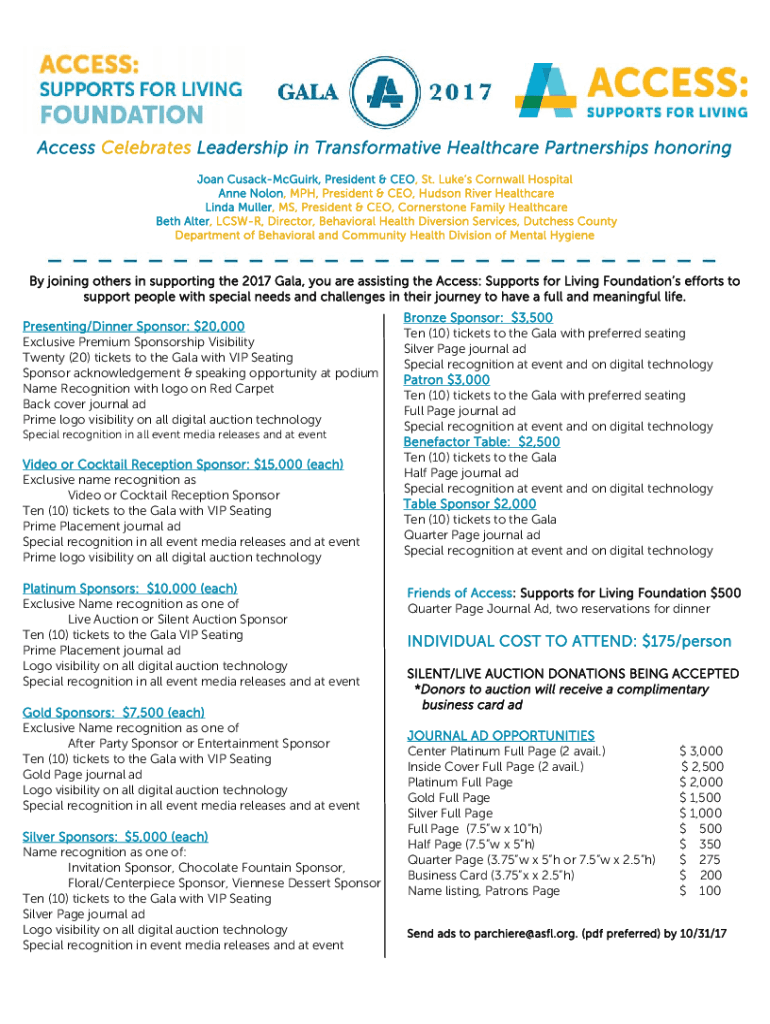 ACCESS: SUPPORTS FOR LIVING FOUNDATION

GALA 2017

ACCESS: SUPPORTS FOR LIVING

Access Celebrates Leadership in Transformative Healthcare Partnerships honoring

Joan Cusack-McGuirk, President & CEO, St. Luke's Cornwall Hospital
Anne Nolon, MPH, President & CEO, Hudson River Healthcare
Linda Muller, MS, President & CEO, Cornerstone Family Healthcare
Beth Alter, LCSW-R, Director, Behavioral Health Diversion Services, Dutchess County Department of Behavioral and Community Health Division of Mental Hygiene

By joining others in supporting the 2017 Gala, you are assisting the Access: Supports for Living Foundation's efforts to support people with special needs and challenges in their journey to have a full and meaningful life.

Presenting/Dinner Sponsor: $20,000
Exclusive Premium Sponsorship Visibility
Twenty (20) tickets to the Gala with VIP Seating
Sponsor acknowledgement & speaking opportunity at podium
Name Recognition with logo on Red Carpet
Back cover journal ad
Prime logo visibility on all digital auction technology
Special recognition in all event media releases and at event

Video or Cocktail Reception Sponsor: $15,000 (each)
Exclusive name recognition as
Video or Cocktail Reception Sponsor
Ten (10) tickets to the Gala with VIP Seating
Prime Placement journal ad
Special recognition in all event media releases and at event
Prime logo visibility on all digital auction technology

Platinum Sponsors: $10,000 (each)
Exclusive Name recognition as one of
Live Auction or Silent Auction Sponsor
Ten (10) tickets to the Gala VIP Seating
Prime Placement journal ad
Logo visibility on all digital auction technology
Special recognition in all event media releases and at event

Gold Sponsors: $7,500 (each)
Exclusive Name recognition as one of
After Party Sponsor or Entertainment Sponsor
Ten (10) tickets to the Gala with VIP Seating
Gold Page journal ad
Logo visibility on all digital auction technology
Special recognition in all event media releases and at event

Silver Sponsors: $5,000 (each)
Name recognition as one of:
Invitation Sponsor, Chocolate Fountain Sponsor, Floral/Centerpiece Sponsor, Viennese Dessert Sponsor
Ten (10) tickets to the Gala with VIP Seating
Silver Page journal ad
Logo visibility on all digital auction technology
Special recognition in event media releases and at event

Bronze Sponsor: $3,500
Ten (10) tickets to the Gala with preferred seating
Silver Page journal ad
Special recognition at event and on digital technology

Patron $3,000
Ten (10) tickets to the Gala with preferred seating
Full Page journal ad
Special recognition at event and on digital technology

Benefactor Table: $2,500
Ten (10) tickets to the Gala
Half Page journal ad
Special recognition at event and on digital technology

Table Sponsor $2,000
Ten (10) tickets to the Gala
Quarter Page journal ad
Special recognition at event and on digital technology

Friends of Access: Supports for Living Foundation $500
Quarter Page Journal Ad, two reservations for dinner

INDIVIDUAL COST TO ATTEND: $175/person

SILENT/LIVE AUCTION DONATIONS BEING ACCEPTED
*Donors to auction will receive a complimentary business card ad

JOURNAL AD OPPORTUNITIES

| | |
|---|---|
| Center Platinum Full Page (2 avail.) | $ 3,000 |
| Inside Cover Full Page (2 avail.) | $ 2,500 |
| Platinum Full Page | $ 2,000 |
| Gold Full Page | $ 1,500 |
| Silver Full Page | $ 1,000 |
| Full Page (7.5"w x 10"h) | $ 500 |
| Half Page (7.5"w x 5"h) | $ 350 |
| Quarter Page (3.75"w x 5"h or 7.5"w x 2.5"h) | $ 275 |
| Business Card (3.75"x x 2.5"h) | $ 200 |
| Name listing, Patrons Page | $ 100 |

Send ads to parchiere@asfl.org. (pdf preferred) by 10/31/17